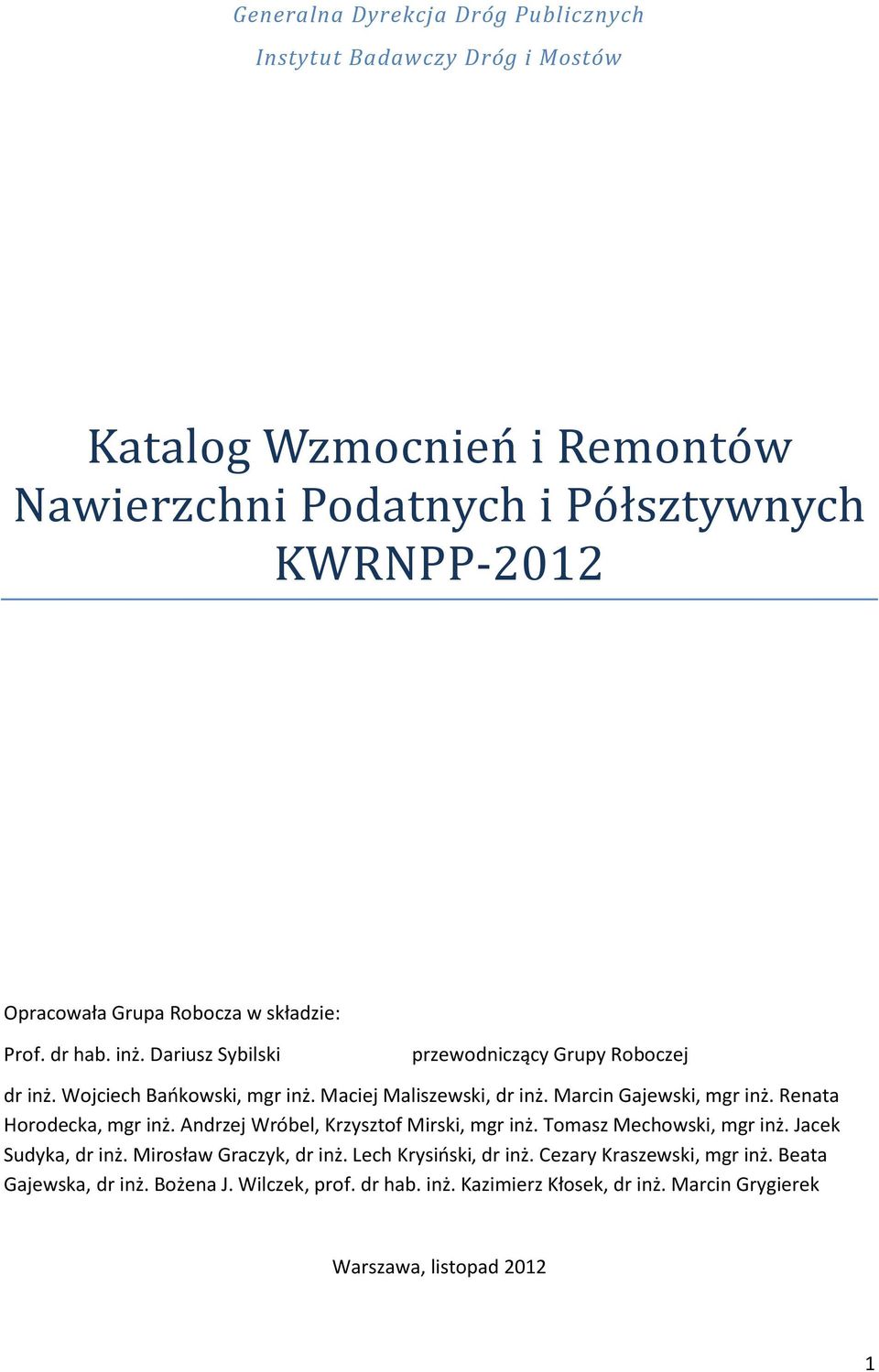 Generalna Dyrekcja Dróg Publicznych

Instytut Badawczy Dróg i Mostów

Katalog Wzmocnień i Remontów Nawierzchni Podatnych i Półsztywnych KWRNPP-2012

Opracowała Grupa Robocza w składzie:

Prof. dr hab. inż. Dariusz Sybilski przewodniczący Grupy Roboczej

dr inż. Wojciech Bańkowski, mgr inż. Maciej Maliszewski, dr inż. Marcin Gajewski, mgr inż. Renata Horodecka, mgr inż. Andrzej Wróbel, Krzysztof Mirski, mgr inż. Tomasz Mechowski, mgr inż. Jacek Sudyka, dr inż. Mirosław Graczyk, dr inż. Lech Krysiński, dr inż. Cezary Kraszewski, mgr inż. Beata Gajewska, dr inż. Bożena J. Wilczek, prof. dr hab. inż. Kazimierz Kłosek, dr inż. Marcin Grygierek

Warszawa, listopad 2012

1